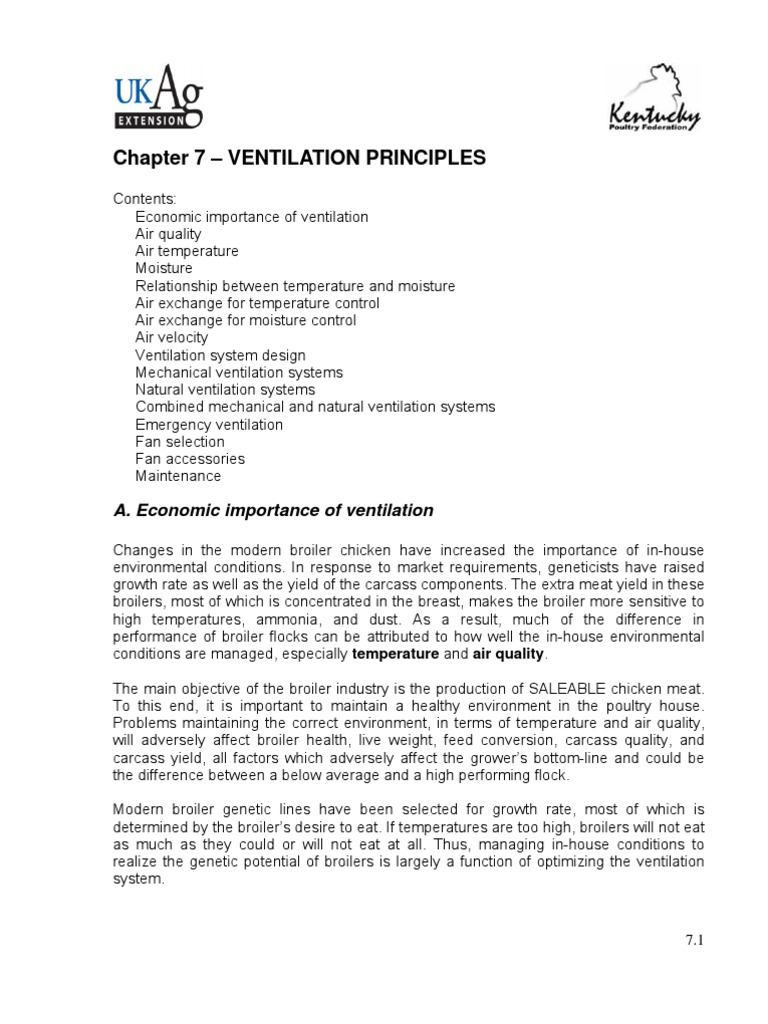 UKAg
EXTENSION

Kentucky
Poultry Federation

Chapter 7 – VENTILATION PRINCIPLES

Contents:
Economic importance of ventilation
Air quality
Air temperature
Moisture
Relationship between temperature and moisture
Air exchange for temperature control
Air exchange for moisture control
Air velocity
Ventilation system design
Mechanical ventilation systems
Natural ventilation systems
Combined mechanical and natural ventilation systems
Emergency ventilation
Fan selection
Fan accessories
Maintenance

A. Economic importance of ventilation

Changes in the modern broiler chicken have increased the importance of in-house environmental conditions. In response to market requirements, geneticists have raised growth rate as well as the yield of the carcass components. The extra meat yield in these broilers, most of which is concentrated in the breast, makes the broiler more sensitive to high temperatures, ammonia, and dust. As a result, much of the difference in performance of broiler flocks can be attributed to how well the in-house environmental conditions are managed, especially temperature and air quality.

The main objective of the broiler industry is the production of SALEABLE chicken meat. To this end, it is important to maintain a healthy environment in the poultry house. Problems maintaining the correct environment, in terms of temperature and air quality, will adversely affect broiler health, live weight, feed conversion, carcass quality, and carcass yield, all factors which adversely affect the grower's bottom-line and could be the difference between a below average and a high performing flock.

Modern broiler genetic lines have been selected for growth rate, most of which is determined by the broiler's desire to eat. If temperatures are too high, broilers will not eat as much as they could or will not eat at all. Thus, managing in-house conditions to realize the genetic potential of broilers is largely a function of optimizing the ventilation system.

7.1